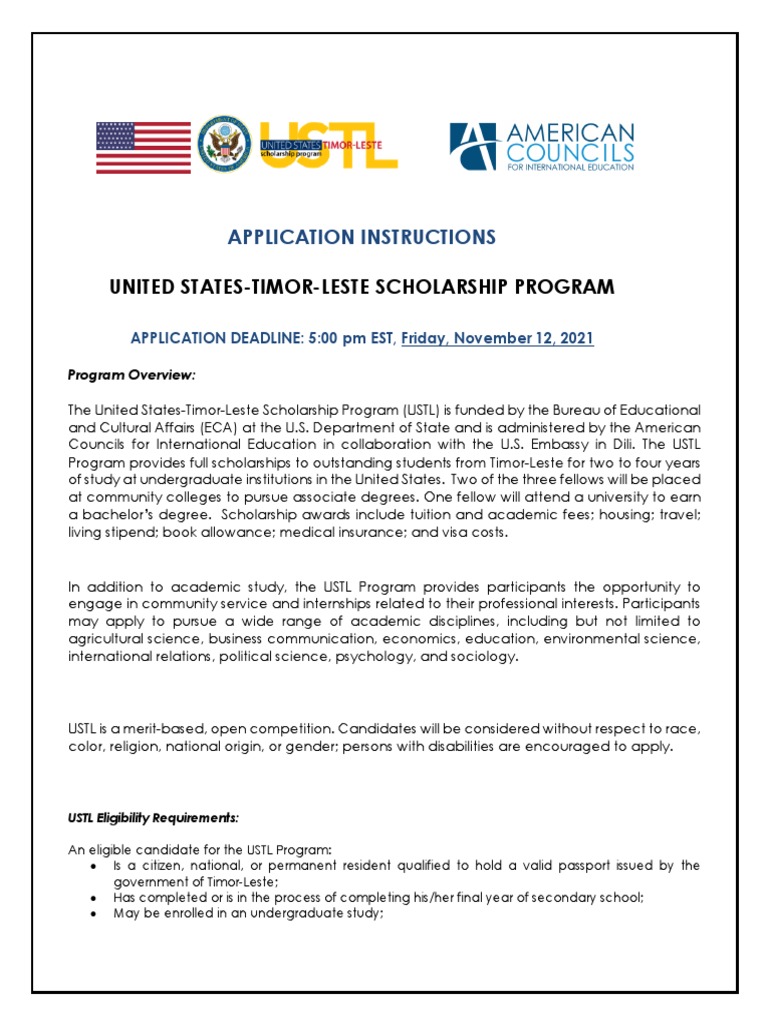 USTL
UNITED STATES TIMOR-LESTE
scholarship program

AMERICAN COUNCILS
FOR INTERNATIONAL EDUCATION

APPLICATION INSTRUCTIONS

UNITED STATES-TIMOR-LESTE SCHOLARSHIP PROGRAM

APPLICATION DEADLINE: 5:00 pm EST, Friday, November 12, 2021

Program Overview:

The United States-Timor-Leste Scholarship Program (USTL) is funded by the Bureau of Educational and Cultural Affairs (ECA) at the U.S. Department of State and is administered by the American Councils for International Education in collaboration with the U.S. Embassy in Dili. The USTL Program provides full scholarships to outstanding students from Timor-Leste for two to four years of study at undergraduate institutions in the United States. Two of the three fellows will be placed at community colleges to pursue associate degrees. One fellow will attend a university to earn a bachelor's degree. Scholarship awards include tuition and academic fees; housing; travel; living stipend; book allowance; medical insurance; and visa costs.

In addition to academic study, the USTL Program provides participants the opportunity to engage in community service and internships related to their professional interests. Participants may apply to pursue a wide range of academic disciplines, including but not limited to agricultural science, business communication, economics, education, environmental science, international relations, political science, psychology, and sociology.

USTL is a merit-based, open competition. Candidates will be considered without respect to race, color, religion, national origin, or gender; persons with disabilities are encouraged to apply.

USTL Eligibility Requirements:

An eligible candidate for the USTL Program:
• Is a citizen, national, or permanent resident qualified to hold a valid passport issued by the government of Timor-Leste;
• Has completed or is in the process of completing his/her final year of secondary school;
• May be enrolled in an undergraduate study;